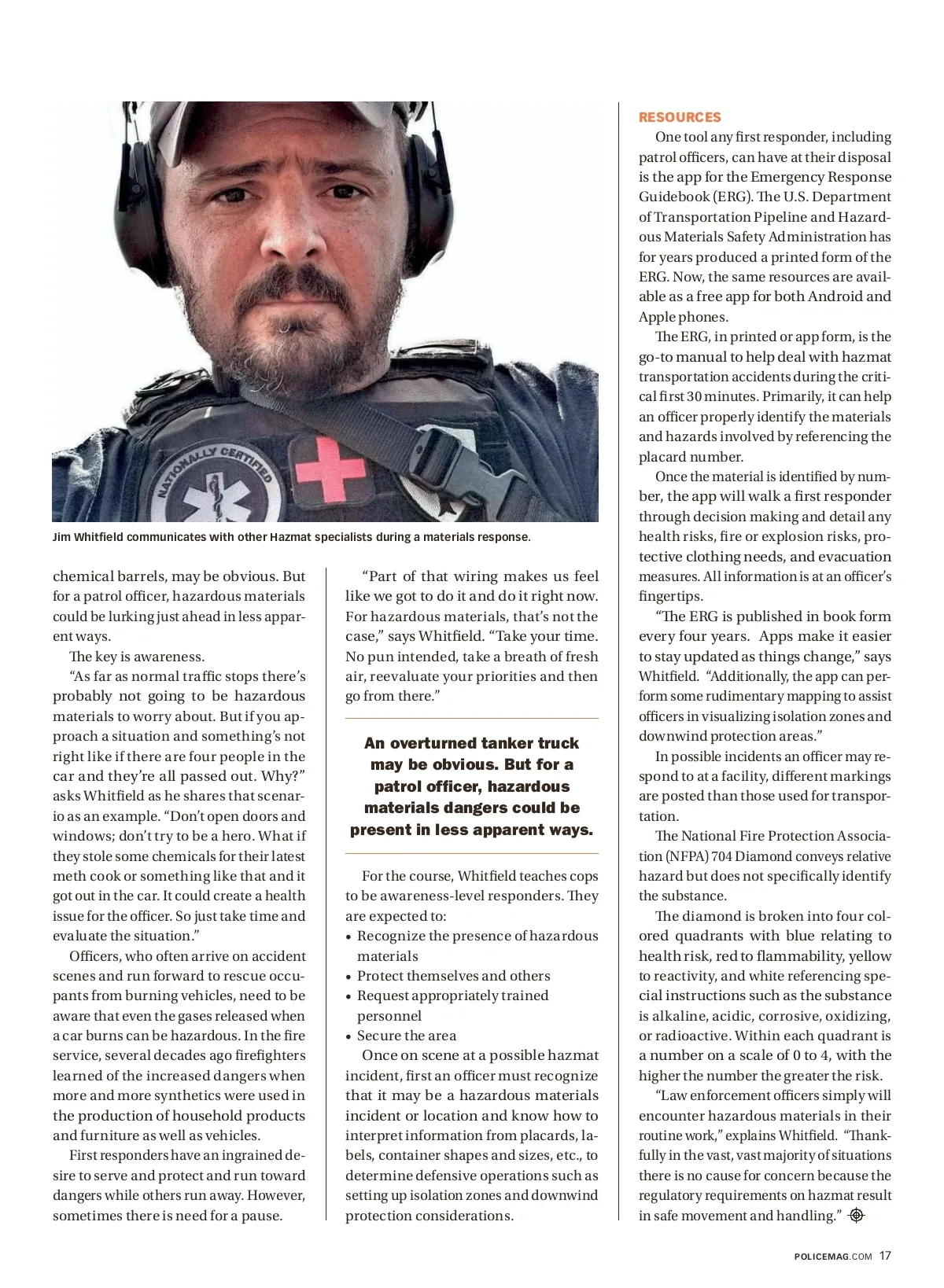 NATIONALLY CERTIFIED

Jim Whitfield communicates with other Hazmat specialists during a materials response.

chemical barrels, may be obvious. But for a patrol officer, hazardous materials could be lurking just ahead in less apparent ways.

The key is awareness.

"As far as normal traffic stops there's probably not going to be hazardous materials to worry about. But if you approach a situation and something's not right like if there are four people in the car and they're all passed out. Why?" asks Whitfield as he shares that scenario as an example. "Don't open doors and windows; don't try to be a hero. What if they stole some chemicals for their latest meth cook or something like that and it got out in the car. It could create a health issue for the officer. So just take time and evaluate the situation."

Officers, who often arrive on accident scenes and run forward to rescue occupants from burning vehicles, need to be aware that even the gases released when a car burns can be hazardous. In the fire service, several decades ago firefighters learned of the increased dangers when more and more synthetics were used in the production of household products and furniture as well as vehicles.

First responders have an ingrained desire to serve and protect and run toward dangers while others run away. However, sometimes there is need for a pause.

"Part of that wiring makes us feel like we got to do it and do it right now. For hazardous materials, that's not the case," says Whitfield. "Take your time. No pun intended, take a breath of fresh air, reevaluate your priorities and then go from there."

An overturned tanker truck may be obvious. But for a patrol officer, hazardous materials dangers could be present in less apparent ways.

For the course, Whitfield teaches cops to be awareness-level responders. They are expected to:
• Recognize the presence of hazardous materials
• Protect themselves and others
• Request appropriately trained personnel
• Secure the area

Once on scene at a possible hazmat incident, first an officer must recognize that it may be a hazardous materials incident or location and know how to interpret information from placards, labels, container shapes and sizes, etc., to determine defensive operations such as setting up isolation zones and downwind protection considerations.

RESOURCES

One tool any first responder, including patrol officers, can have at their disposal is the app for the Emergency Response Guidebook (ERG). The U.S. Department of Transportation Pipeline and Hazardous Materials Safety Administration has for years produced a printed form of the ERG. Now, the same resources are available as a free app for both Android and Apple phones.

The ERG, in printed or app form, is the go-to manual to help deal with hazmat transportation accidents during the critical first 30 minutes. Primarily, it can help an officer properly identify the materials and hazards involved by referencing the placard number.

Once the material is identified by number, the app will walk a first responder through decision making and detail any health risks, fire or explosion risks, protective clothing needs, and evacuation measures. All information is at an officer's fingertips.

"The ERG is published in book form every four years. Apps make it easier to stay updated as things change," says Whitfield. "Additionally, the app can perform some rudimentary mapping to assist officers in visualizing isolation zones and downwind protection areas."

In possible incidents an officer may respond to at a facility, different markings are posted than those used for transportation.

The National Fire Protection Association (NFPA) 704 Diamond conveys relative hazard but does not specifically identify the substance.

The diamond is broken into four colored quadrants with blue relating to health risk, red to flammability, yellow to reactivity, and white referencing special instructions such as the substance is alkaline, acidic, corrosive, oxidizing, or radioactive. Within each quadrant is a number on a scale of 0 to 4, with the higher the number the greater the risk.

"Law enforcement officers simply will encounter hazardous materials in their routine work," explains Whitfield. "Thankfully in the vast, vast majority of situations there is no cause for concern because the regulatory requirements on hazmat result in safe movement and handling."

POLICEMAG.COM 17